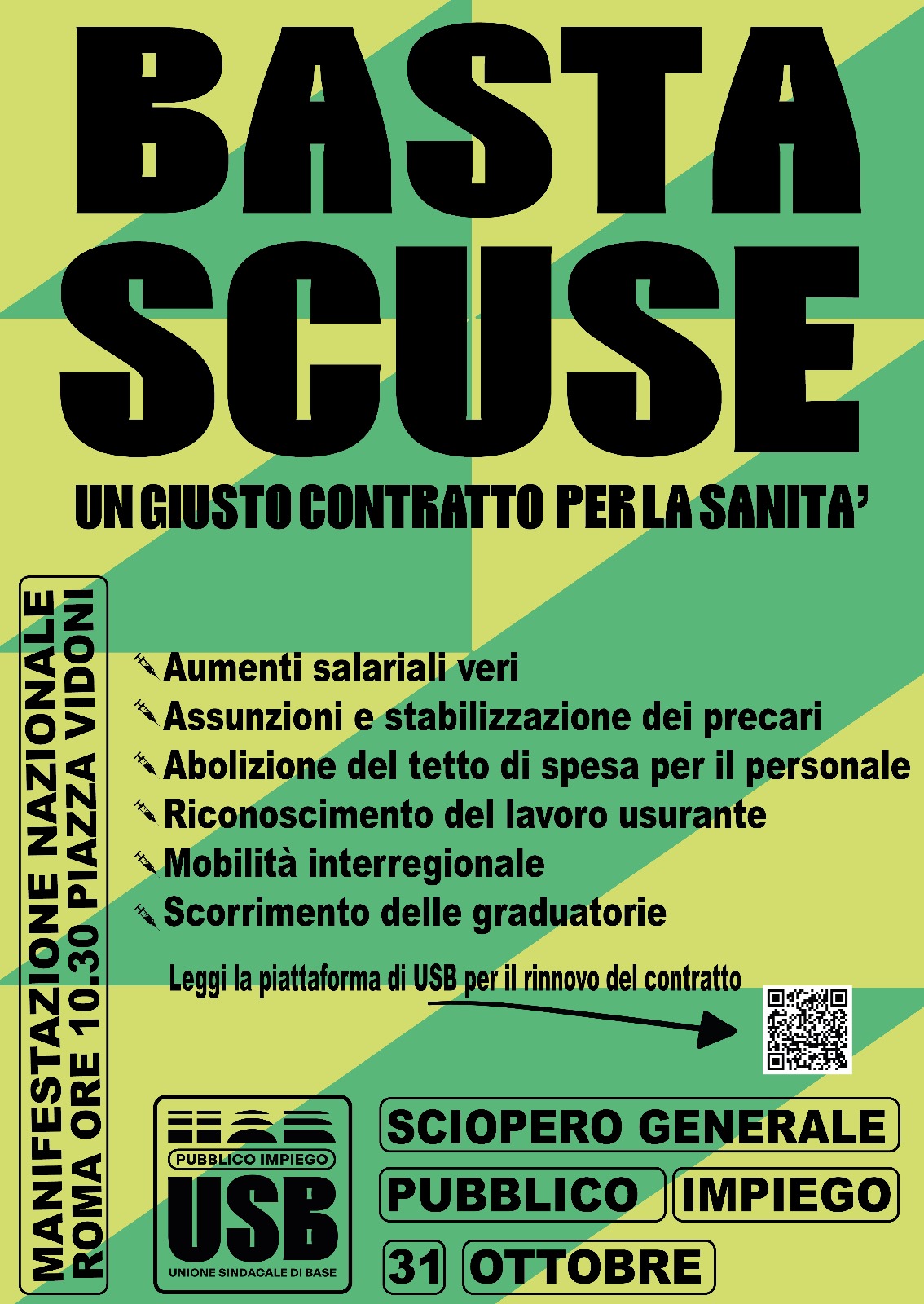 BASTA SCUSE

UN GIUSTO CONTRATTO PER LA SANITA'

MANIFESTAZIONE NAZIONALE
ROMA ORE 10.30 PIAZZA VIDONI

Aumenti salariali veri
Assunzioni e stabilizzazione dei precari
Abolizione del tetto di spesa per il personale
Riconoscimento del lavoro usurante
Mobilità interregionale
Scorrimento delle graduatorie

Leggi la piattaforma di USB per il rinnovo del contratto

PUBBLICO IMPIEGO
USB
UNIONE SINDACALE DI BASE

SCIOPERO GENERALE
PUBBLICO IMPIEGO
31 OTTOBRE